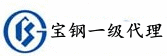 宝钢一级代理